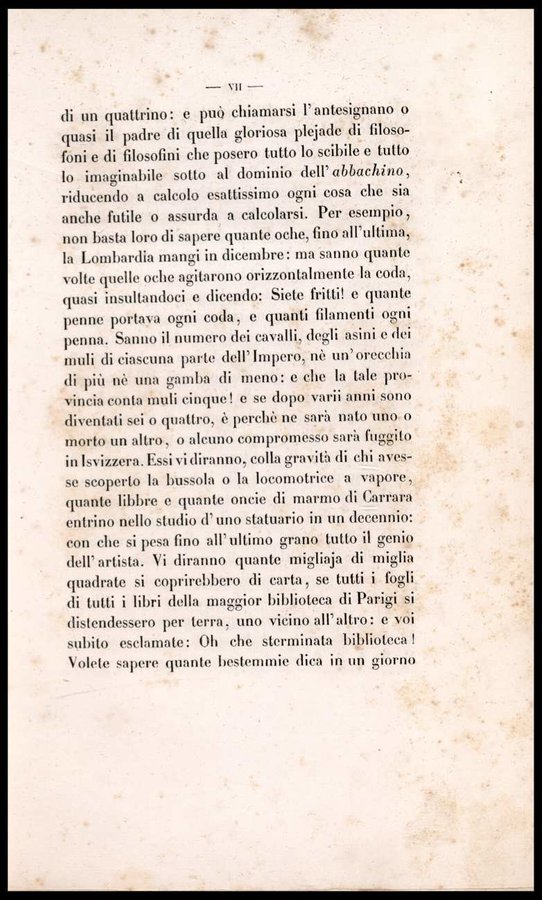 — VII —

di un quattrino: e può chiamarsi l'antesignano o quasi il padre di quella gloriosa plejade di filosofoni e di filosofini che posero tutto lo scibile e tutto lo imaginabile sotto al dominio dell'abbachino, riducendo a calcolo esattissimo ogni cosa che sia anche futile o assurda a calcolarsi. Per esempio, non basta loro di sapere quante oche, fino all'ultima, la Lombardia mangi in dicembre: ma sanno quante volte quelle oche agitarono orizzontalmente la coda, quasi insultandoci e dicendo: Siete fritti! e quante penne portava ogni coda, e quanti filamenti ogni penna. Sanno il numero dei cavalli, degli asini e dei muli di ciascuna parte dell'Impero, nè un'orecchia di più nè una gamba di meno: e che la tale provincia conta muli cinque! e se dopo varii anni sono diventati sei o quattro, è perchè ne sarà nato uno o morto un altro, o alcuno compromesso sarà fuggito in Isvizzera. Essi vi diranno, colla gravità di chi avesse scoperto la bussola o la locomotrice a vapore, quante libbre e quante oncie di marmo di Carrara entrino nello studio d'uno statuario in un decennio: con che si pesa fino all'ultimo grano tutto il genio dell'artista. Vi diranno quante migliaja di miglia quadrate si coprirebbero di carta, se tutti i fogli di tutti i libri della maggior biblioteca di Parigi si distendessero per terra, uno vicino all'altro: e voi subito esclamate: Oh che sterminata biblioteca! Volete sapere quante bestemmie dica in un giorno